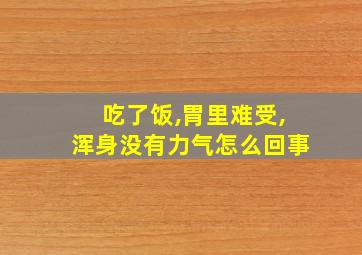 吃了饭,胃里难受,
浑身没有力气怎么回事